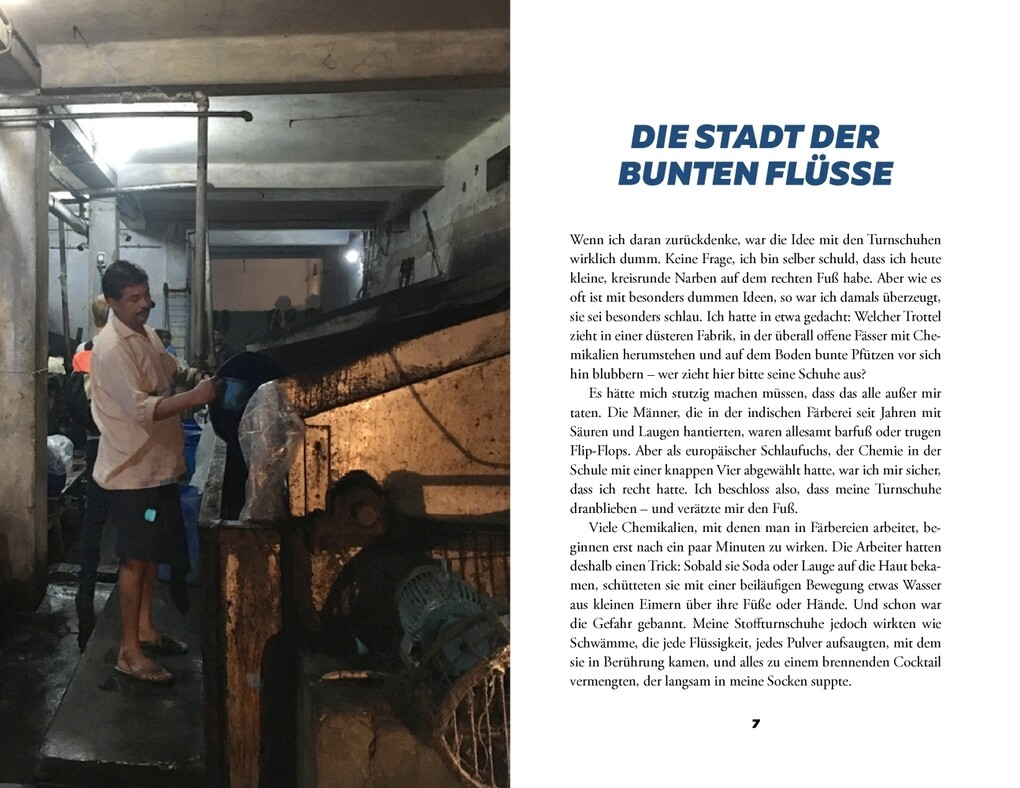 DIE STADT DER BUNTEN FLÜSSE

Wenn ich daran zurückdenke, war die Idee mit den Turnschuhen wirklich dumm. Keine Frage, ich bin selber schuld, dass ich heute kleine, kreisrunde Narben auf dem rechten Fuß habe. Aber wie es oft ist mit besonders dummen Ideen, so war ich damals überzeugt, sie sei besonders schlau. Ich hatte in etwa gedacht: Welcher Trottel zieht in einer düsteren Fabrik, in der überall offene Fässer mit Chemikalien herumstehen und auf dem Boden bunte Pfützen vor sich hin blubbern – wer zieht hier bitte seine Schuhe aus?

Es hätte mich stutzig machen müssen, dass das alle außer mir taten. Die Männer, die in der indischen Färberei seit Jahren mit Säuren und Laugen hantierten, waren allesamt barfuß oder trugen Flip-Flops. Aber als europäischer Schlaufuchs, der Chemie in der Schule mit einer knappen Vier abgewählt hatte, war ich mir sicher, dass ich recht hatte. Ich beschloss also, dass meine Turnschuhe dranblieben – und verätzte mir den Fuß.

Viele Chemikalien, mit denen man in Färbereien arbeitet, beginnen erst nach ein paar Minuten zu wirken. Die Arbeiter hatten deshalb einen Trick: Sobald sie Soda oder Lauge auf die Haut bekamen, schütteten sie mit einer beiläufigen Bewegung etwas Wasser aus kleinen Eimern über ihre Füße oder Hände. Und schon war die Gefahr gebannt. Meine Stoffturnschuhe jedoch wirkten wie Schwämme, die jede Flüssigkeit, jedes Pulver aufsaugten, mit dem sie in Berührung kamen, und alles zu einem brennenden Cocktail vermengten, der langsam in meine Socken suppte.

7